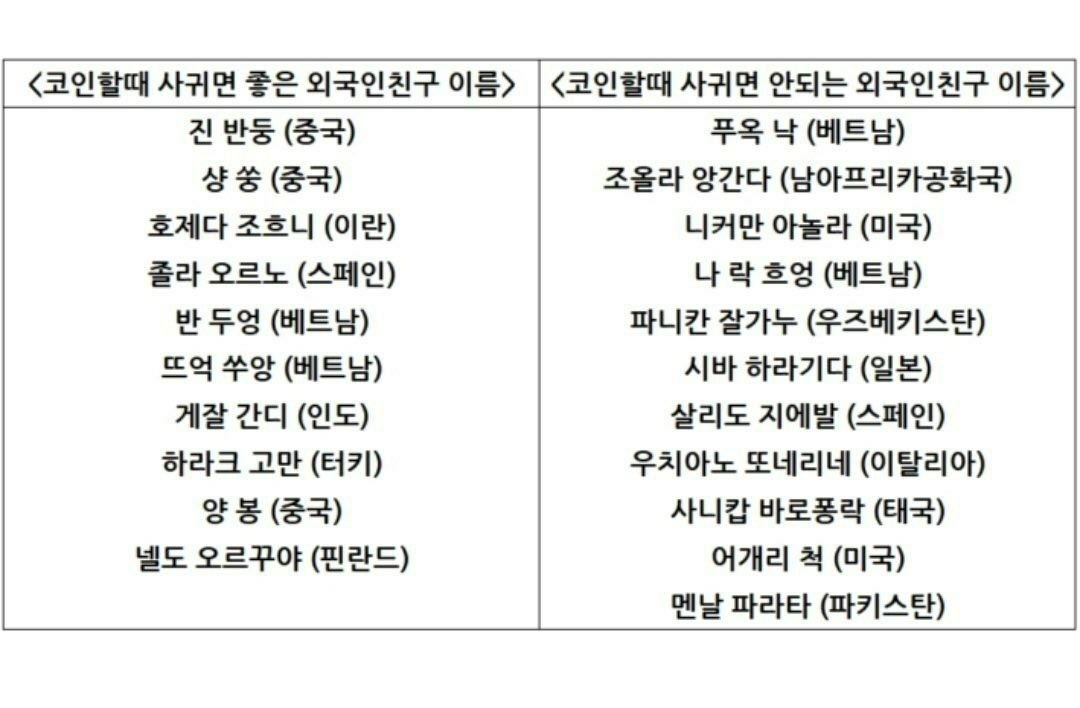 | <코인할때 사귀면 좋은 외국인친구 이름> | <코인할때 사귀면 안되는 외국인친구 이름> |
|---|---|
| 진 반둥 (중국) | 푸옥 낙 (베트남) |
| 샹 쑹 (중국) | 조올라 앙간다 (남아프리카공화국) |
| 호제다 조흐니 (이란) | 니커만 아놀라 (미국) |
| 졸라 오르노 (스페인) | 나 락 흐엉 (베트남) |
| 반 두엉 (베트남) | 파니칸 잘가누 (우즈베키스탄) |
| 뜨억 쑤앙 (베트남) | 시바 하라기다 (일본) |
| 게잘 간디 (인도) | 살리도 지에발 (스페인) |
| 하라크 고만 (터키) | 우치아노 또네리네 (이탈리아) |
| 양 봉 (중국) | 사니캅 바로퐁락 (태국) |
| 넬도 오르꾸야 (핀란드) | 어개리 척 (미국) |
| | 멘날 파라타 (파키스탄) |